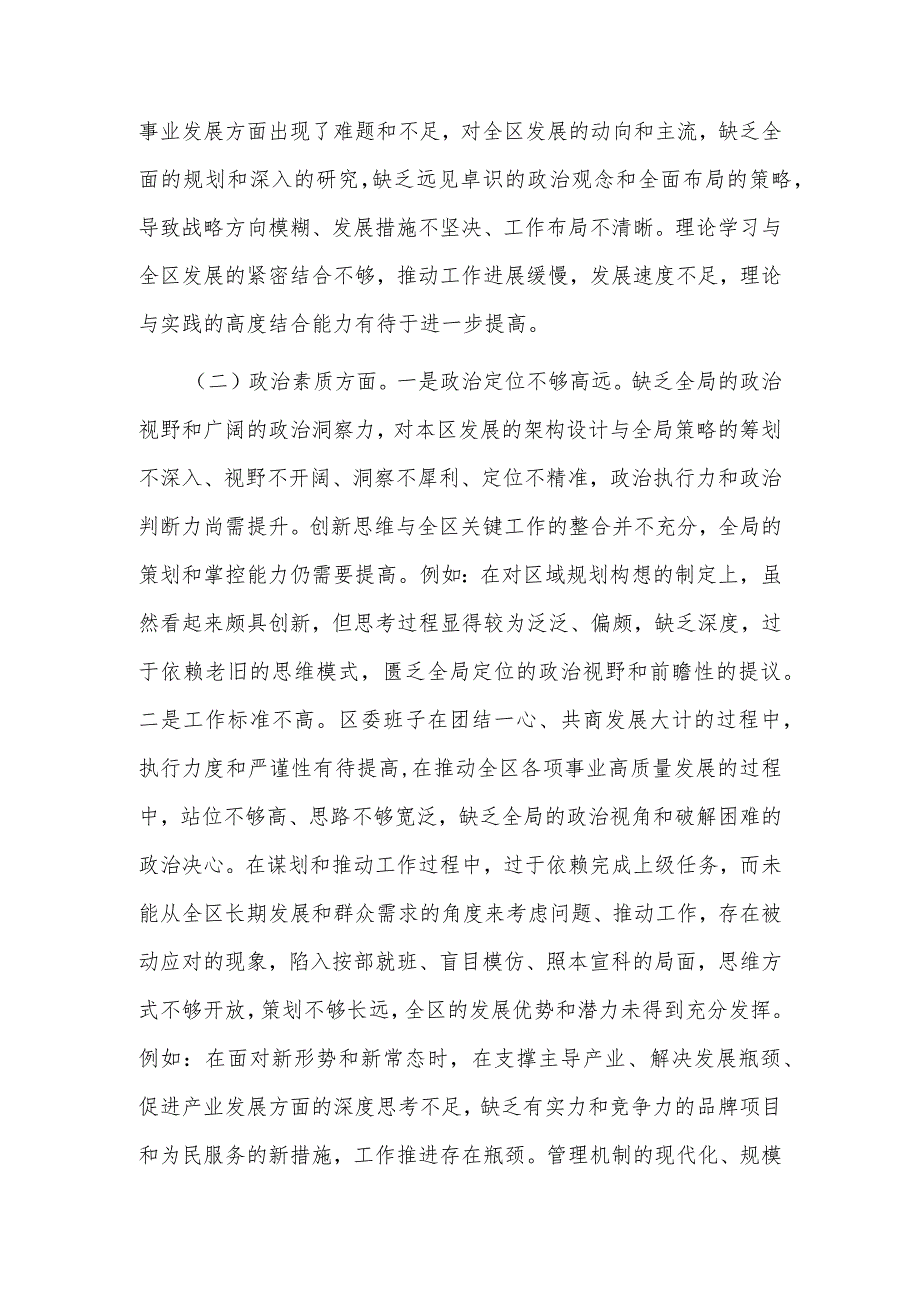 事业发展方面出现了难题和不足，对全区发展的动向和主流，缺乏全面的规划和深入的研究，缺乏远见卓识的政治观念和全面布局的策略，导致战略方向模糊、发展措施不坚决、工作布局不清晰。理论学习与全区发展的紧密结合不够，推动工作进展缓慢，发展速度不足，理论与实践的高度结合能力有待于进一步提高。

（二）政治素质方面。一是政治定位不够高远。缺乏全局的政治视野和广阔的政治洞察力，对本区发展的架构设计与全局策略的筹划不深入、视野不开阔、洞察不犀利、定位不精准，政治执行力和政治判断力尚需提升。创新思维与全区关键工作的整合并不充分，全局的策划和掌控能力仍需要提高。例如：在对区域规划构想的制定上，虽然看起来颇具创新，但思考过程显得较为泛泛、偏颇，缺乏深度，过于依赖老旧的思维模式，匮乏全局定位的政治视野和前瞻性的提议。二是工作标准不高。区委班子在团结一心、共商发展大计的过程中，执行力度和严谨性有待提高，在推动全区各项事业高质量发展的过程中，站位不够高、思路不够宽泛，缺乏全局的政治视角和破解困难的政治决心。在谋划和推动工作过程中，过于依赖完成上级任务，而未能从全区长期发展和群众需求的角度来考虑问题、推动工作，存在被动应对的现象，陷入按部就班、盲目模仿、照本宣科的局面，思维方式不够开放，策划不够长远，全区的发展优势和潜力未得到充分发挥。例如：在面对新形势和新常态时，在支撑主导产业、解决发展瓶颈、促进产业发展方面的深度思考不足，缺乏有实力和竞争力的品牌项目和为民服务的新措施，工作推进存在瓶颈。管理机制的现代化、规模